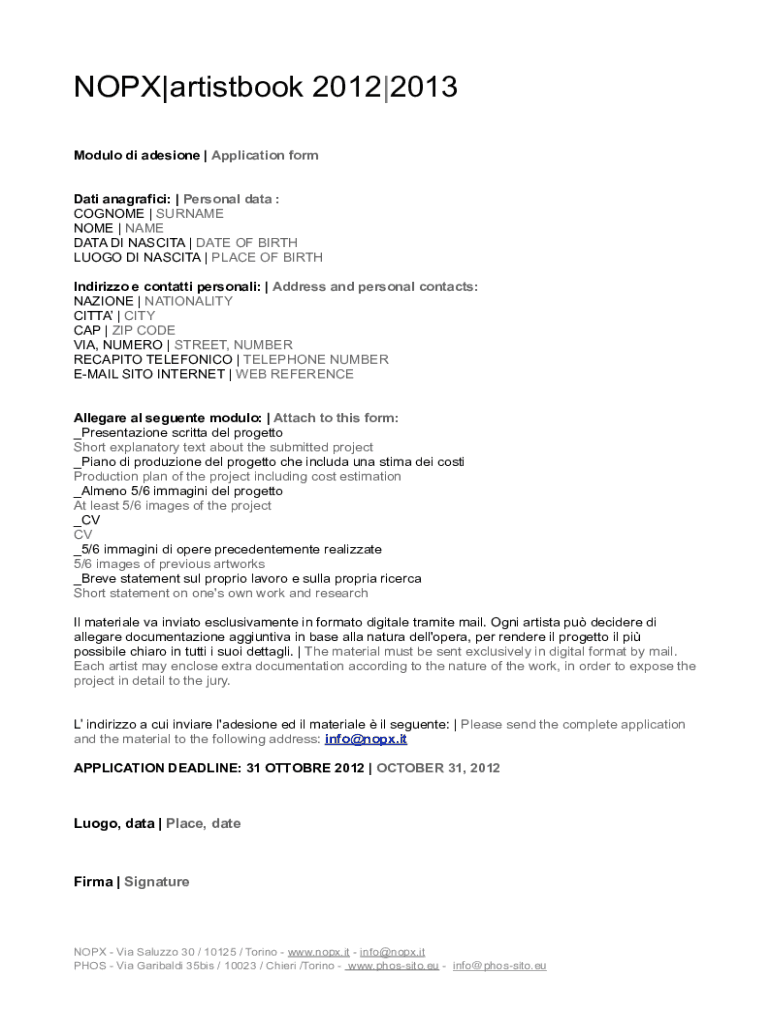 NOPX|artistbook 2012|2013

Modulo di adesione | Application form

Dati anagrafici: | Personal data :
COGNOME | SURNAME
NOME | NAME
DATA DI NASCITA | DATE OF BIRTH
LUOGO DI NASCITA | PLACE OF BIRTH

Indirizzo e contatti personali: | Address and personal contacts:
NAZIONE | NATIONALITY
CITTA' | CITY
CAP | ZIP CODE
VIA, NUMERO | STREET, NUMBER
RECAPITO TELEFONICO | TELEPHONE NUMBER
E-MAIL SITO INTERNET | WEB REFERENCE

Allegare al seguente modulo: | Attach to this form:
_Presentazione scritta del progetto
Short explanatory text about the submitted project
_Piano di produzione del progetto che includa una stima dei costi
Production plan of the project including cost estimation
_Almeno 5/6 immagini del progetto
At least 5/6 images of the project
_CV
CV
_5/6 immagini di opere precedentemente realizzate
5/6 images of previous artworks
_Breve statement sul proprio lavoro e sulla propria ricerca
Short statement on one's own work and research

Il materiale va inviato esclusivamente in formato digitale tramite mail. Ogni artista può decidere di allegare documentazione aggiuntiva in base alla natura dell'opera, per rendere il progetto il più possibile chiaro in tutti i suoi dettagli. | The material must be sent exclusively in digital format by mail. Each artist may enclose extra documentation according to the nature of the work, in order to expose the project in detail to the jury.

L' indirizzo a cui inviare l'adesione ed il materiale è il seguente: | Please send the complete application and the material to the following address: info@nopx.it

APPLICATION DEADLINE: 31 OTTOBRE 2012 | OCTOBER 31, 2012

Luogo, data | Place, date

Firma | Signature

NOPX - Via Saluzzo 30 / 10125 / Torino - www.nopx.it - info@nopx.it
PHOS - Via Garibaldi 35bis / 10023 / Chieri /Torino - www.phos-sito.eu - info@phos-sito.eu